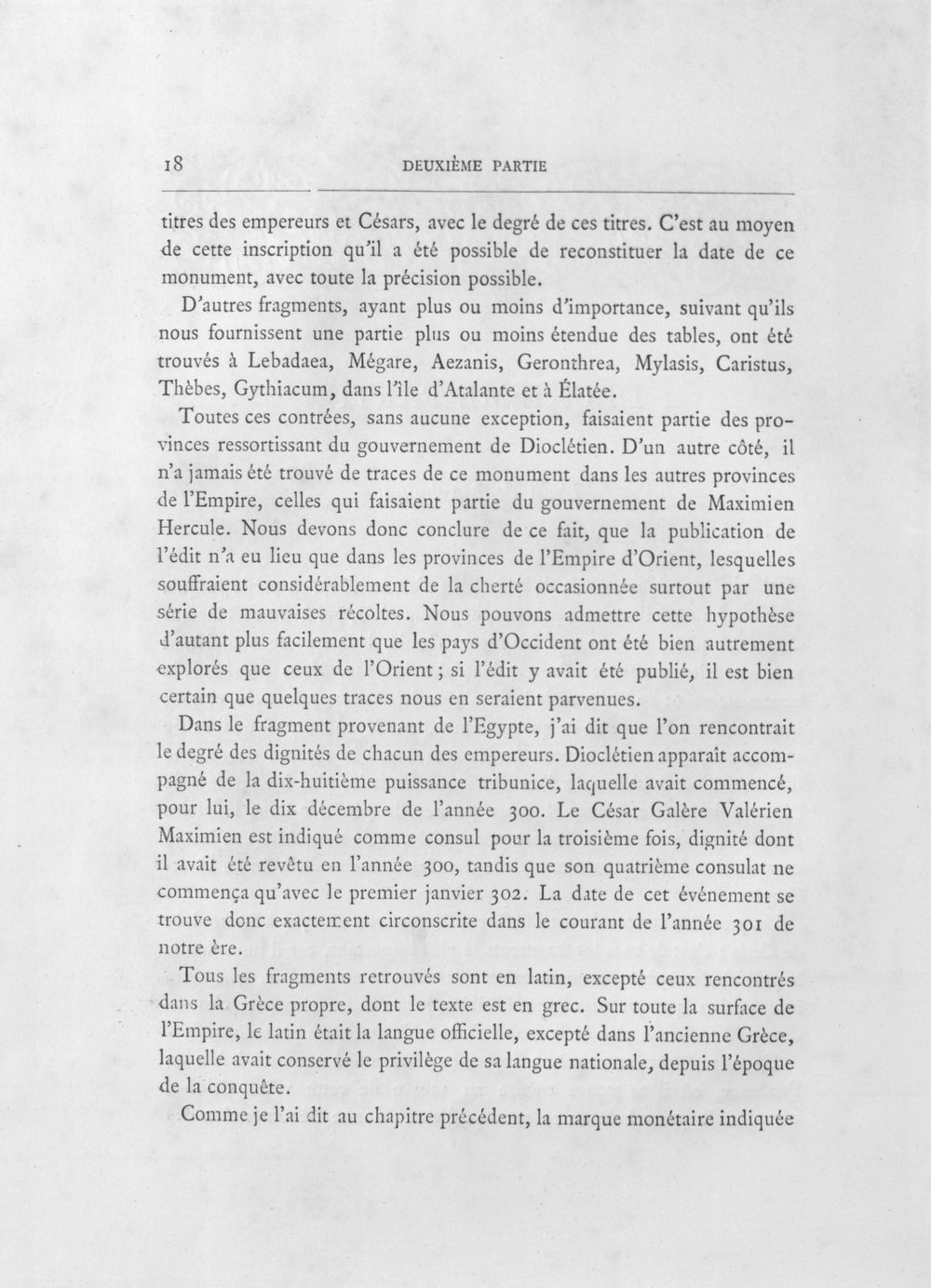 18 DEUXIÈME PARTIE

titres des empereurs et Césars, avec le degré de ces titres. C'est au moyen de cette inscription qu'il a été possible de reconstituer la date de ce monument, avec toute la précision possible.

D'autres fragments, ayant plus ou moins d'importance, suivant qu'ils nous fournissent une partie plus ou moins étendue des tables, ont été trouvés à Lebadaea, Mégare, Aezanis, Geronthrea, Mylasis, Caristus, Thèbes, Gythiacum, dans l'île d'Atalante et à Élatée.

Toutes ces contrées, sans aucune exception, faisaient partie des provinces ressortissant du gouvernement de Dioclétien. D'un autre côté, il n'a jamais été trouvé de traces de ce monument dans les autres provinces de l'Empire, celles qui faisaient partie du gouvernement de Maximien Hercule. Nous devons donc conclure de ce fait, que la publication de l'édit n'a eu lieu que dans les provinces de l'Empire d'Orient, lesquelles souffraient considérablement de la cherté occasionnée surtout par une série de mauvaises récoltes. Nous pouvons admettre cette hypothèse d'autant plus facilement que les pays d'Occident ont été bien autrement explorés que ceux de l'Orient; si l'édit y avait été publié, il est bien certain que quelques traces nous en seraient parvenues.

Dans le fragment provenant de l'Egypte, j'ai dit que l'on rencontrait le degré des dignités de chacun des empereurs. Dioclétien apparaît accompagné de la dix-huitième puissance tribunice, laquelle avait commencé, pour lui, le dix décembre de l'année 300. Le César Galère Valérien Maximien est indiqué comme consul pour la troisième fois, dignité dont il avait été revêtu en l'année 300, tandis que son quatrième consulat ne commença qu'avec le premier janvier 302. La date de cet événement se trouve donc exactement circonscrite dans le courant de l'année 301 de notre ère.

Tous les fragments retrouvés sont en latin, excepté ceux rencontrés dans la Grèce propre, dont le texte est en grec. Sur toute la surface de l'Empire, le latin était la langue officielle, excepté dans l'ancienne Grèce, laquelle avait conservé le privilège de sa langue nationale, depuis l'époque de la conquête.

Comme je l'ai dit au chapitre précédent, la marque monétaire indiquée